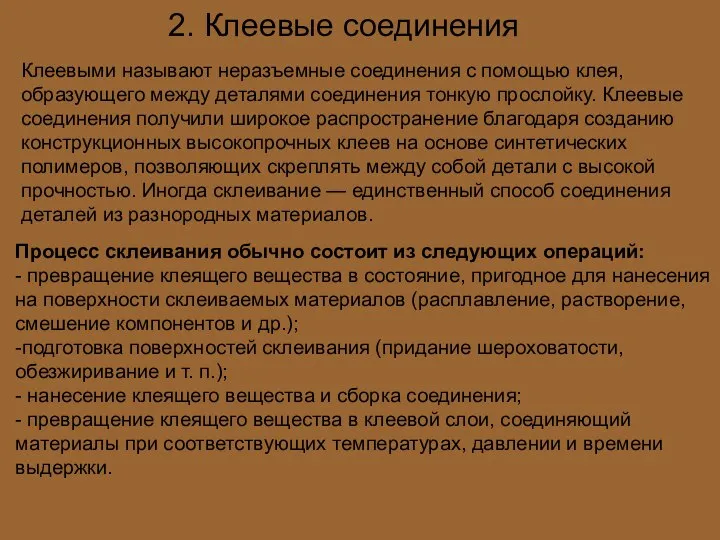 2. Клеевые соединения

Клеевыми называют неразъемные соединения с помощью клея, образующего между деталями соединения тонкую прослойку. Клеевые соединения получили широкое распространение благодаря созданию конструкционных высокопрочных клеев на основе синтетических полимеров, позволяющих скреплять между собой детали с высокой прочностью. Иногда склеивание — единственный способ соединения деталей из разнородных материалов.

Процесс склеивания обычно состоит из следующих операций:
- превращение клеящего вещества в состояние, пригодное для нанесения на поверхности склеиваемых материалов (расплавление, растворение, смешение компонентов и др.);
-подготовка поверхностей склеивания (придание шероховатости, обезжиривание и т. п.);
- нанесение клеящего вещества и сборка соединения;
- превращение клеящего вещества в клеевой слои, соединяющий материалы при соответствующих температурах, давлении и времени выдержки.